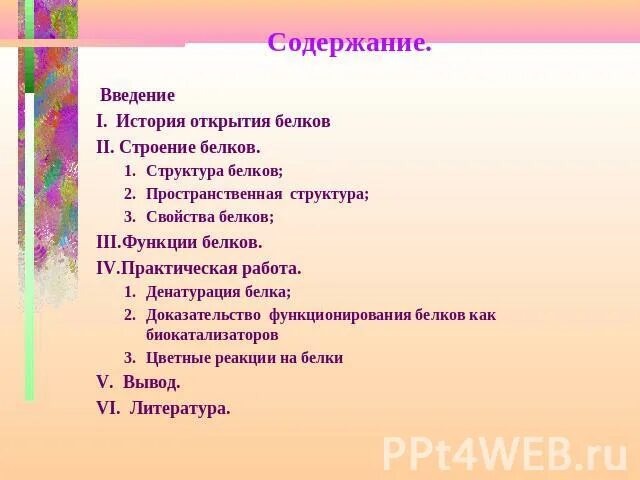 Содержание.

Введение

I. История открытия белков

II. Строение белков.

1. Структура белков;

2. Пространственная структура;

3. Свойства белков;

III.Функции белков.

IV.Практическая работа.

1. Денатурация белка;

2. Доказательство функционирования белков как биокатализаторов

3. Цветные реакции на белки

V. Вывод.

VI. Литература.

PPt4WEB.ru